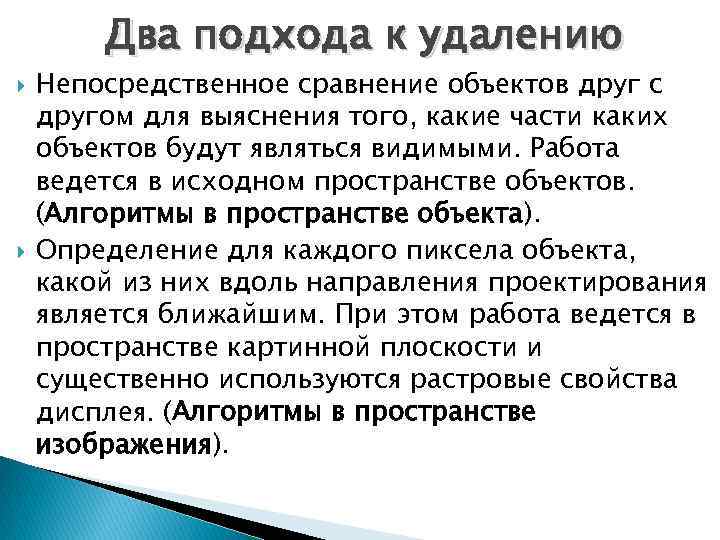 Два подхода к удалению

Непосредственное сравнение объектов друг с другом для выяснения того, какие части каких объектов будут являться видимыми. Работа ведется в исходном пространстве объектов. (Алгоритмы в пространстве объекта).

Определение для каждого пиксела объекта, какой из них вдоль направления проектирования является ближайшим. При этом работа ведется в пространстве картинной плоскости и существенно используются растровые свойства дисплея. (Алгоритмы в пространстве изображения).